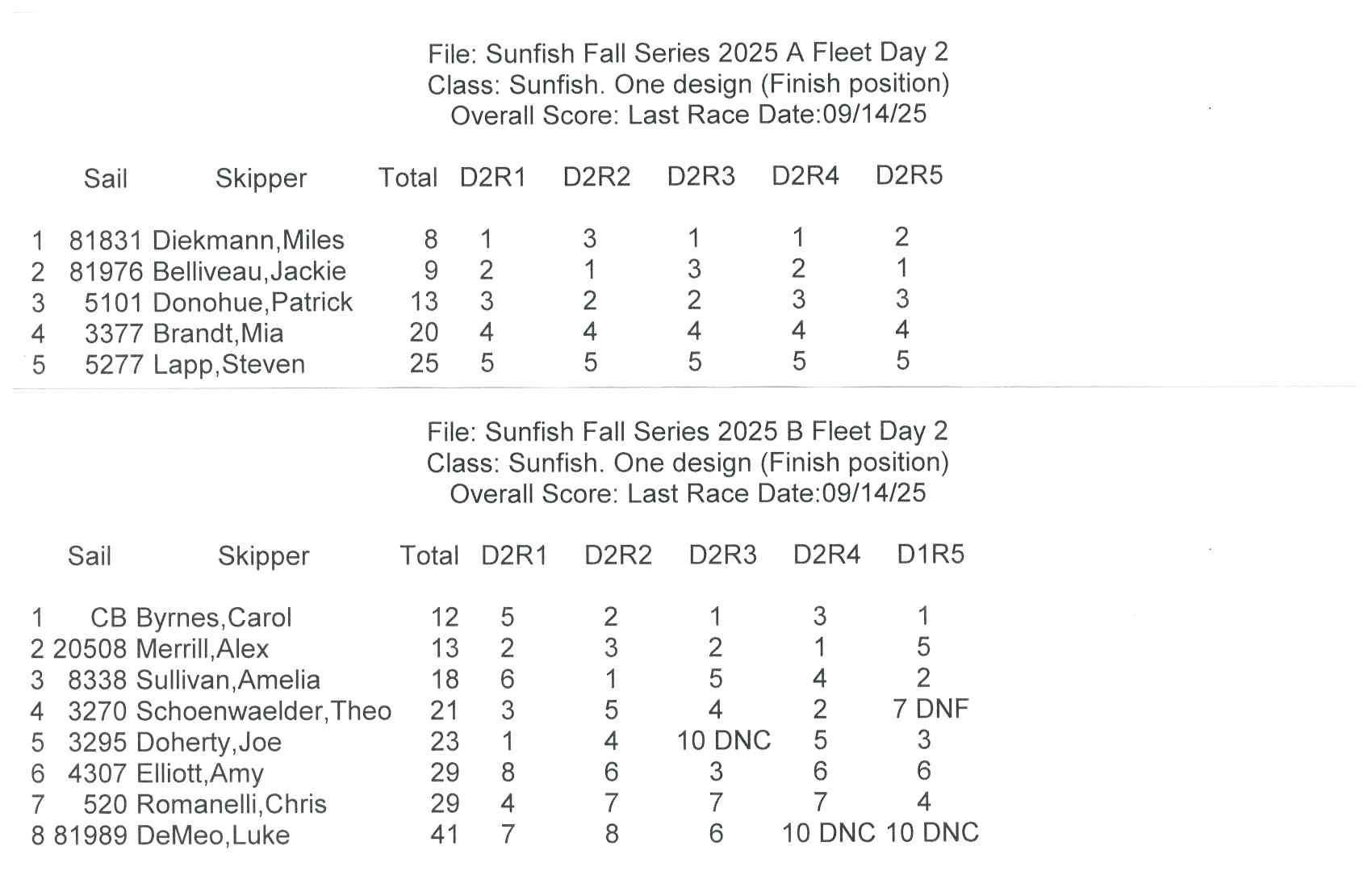 File: Sunfish Fall Series 2025 A Fleet Day 2
Class: Sunfish. One design (Finish position)
Overall Score: Last Race Date:09/14/25

|  | Sail | Skipper | Total | D2R1 | D2R2 | D2R3 | D2R4 | D2R5 |
|---|---|---|---|---|---|---|---|---|
| 1 | 81831 | Diekmann,Miles | 8 | 1 | 3 | 1 | 1 | 2 |
| 2 | 81976 | Belliveau,Jackie | 9 | 2 | 1 | 3 | 2 | 1 |
| 3 | 5101 | Donohue,Patrick | 13 | 3 | 2 | 2 | 3 | 3 |
| 4 | 3377 | Brandt,Mia | 20 | 4 | 4 | 4 | 4 | 4 |
| 5 | 5277 | Lapp,Steven | 25 | 5 | 5 | 5 | 5 | 5 |

File: Sunfish Fall Series 2025 B Fleet Day 2
Class: Sunfish. One design (Finish position)
Overall Score: Last Race Date:09/14/25

|  | Sail | Skipper | Total | D2R1 | D2R2 | D2R3 | D2R4 | D1R5 |
|---|---|---|---|---|---|---|---|---|
| 1 | CB | Byrnes,Carol | 12 | 5 | 2 | 1 | 3 | 1 |
| 2 | 20508 | Merrill,Alex | 13 | 2 | 3 | 2 | 1 | 5 |
| 3 | 8338 | Sullivan,Amelia | 18 | 6 | 1 | 5 | 4 | 2 |
| 4 | 3270 | Schoenwaelder,Theo | 21 | 3 | 5 | 4 | 2 | 7 DNF |
| 5 | 3295 | Doherty,Joe | 23 | 1 | 4 | 10 DNC | 5 | 3 |
| 6 | 4307 | Elliott,Amy | 29 | 8 | 6 | 3 | 6 | 6 |
| 7 | 520 | Romanelli,Chris | 29 | 4 | 7 | 7 | 7 | 4 |
| 8 | 81989 | DeMeo,Luke | 41 | 7 | 8 | 6 | 10 DNC | 10 DNC |